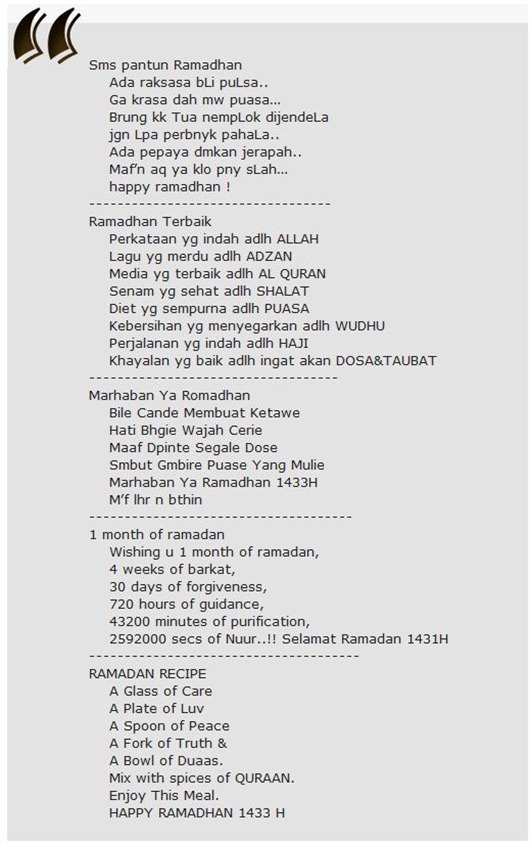 Sms pantun Ramadhan
Ada raksasa bLi puLsa..
Ga krasa dah mw puasa...
Brung kk Tua nempLok dijendeLa
jgn Lpa perbnyk pahaLa..
Ada pepaya dmkan jerapah..
Maf'n aq ya klo pny sLah...
happy ramadhan !
----------------------------------
Ramadhan Terbaik
Perkataan yg indah adlh ALLAH
Lagu yg merdu adlh ADZAN
Media yg terbaik adlh AL QURAN
Senam yg sehat adlh SHALAT
Diet yg sempurna adlh PUASA
Kebersihan yg menyegarkan adlh WUDHU
Perjalanan yg indah adlh HAJI
Khayalan yg baik adlh ingat akan DOSA&TAUBAT
-----------------------------------
Marhaban Ya Romadhan
Bile Cande Membuat Ketawe
Hati Bhgie Wajah Cerie
Maaf Dpinte Segale Dose
Smbut Gmbire Puase Yang Mulie
Marhaban Ya Ramadhan 1433H
M'f lhr n bthin
-------------------------------------
1 month of ramadan
Wishing u 1 month of ramadan,
4 weeks of barkat,
30 days of forgiveness,
720 hours of guidance,
43200 minutes of purification,
2592000 secs of Nuur..!! Selamat Ramadan 1431H
--------------------------------------
RAMADAN RECIPE
A Glass of Care
A Plate of Luv
A Spoon of Peace
A Fork of Truth &
A Bowl of Duaas.
Mix with spices of QURAAN.
Enjoy This Meal.
HAPPY RAMADHAN 1433 H